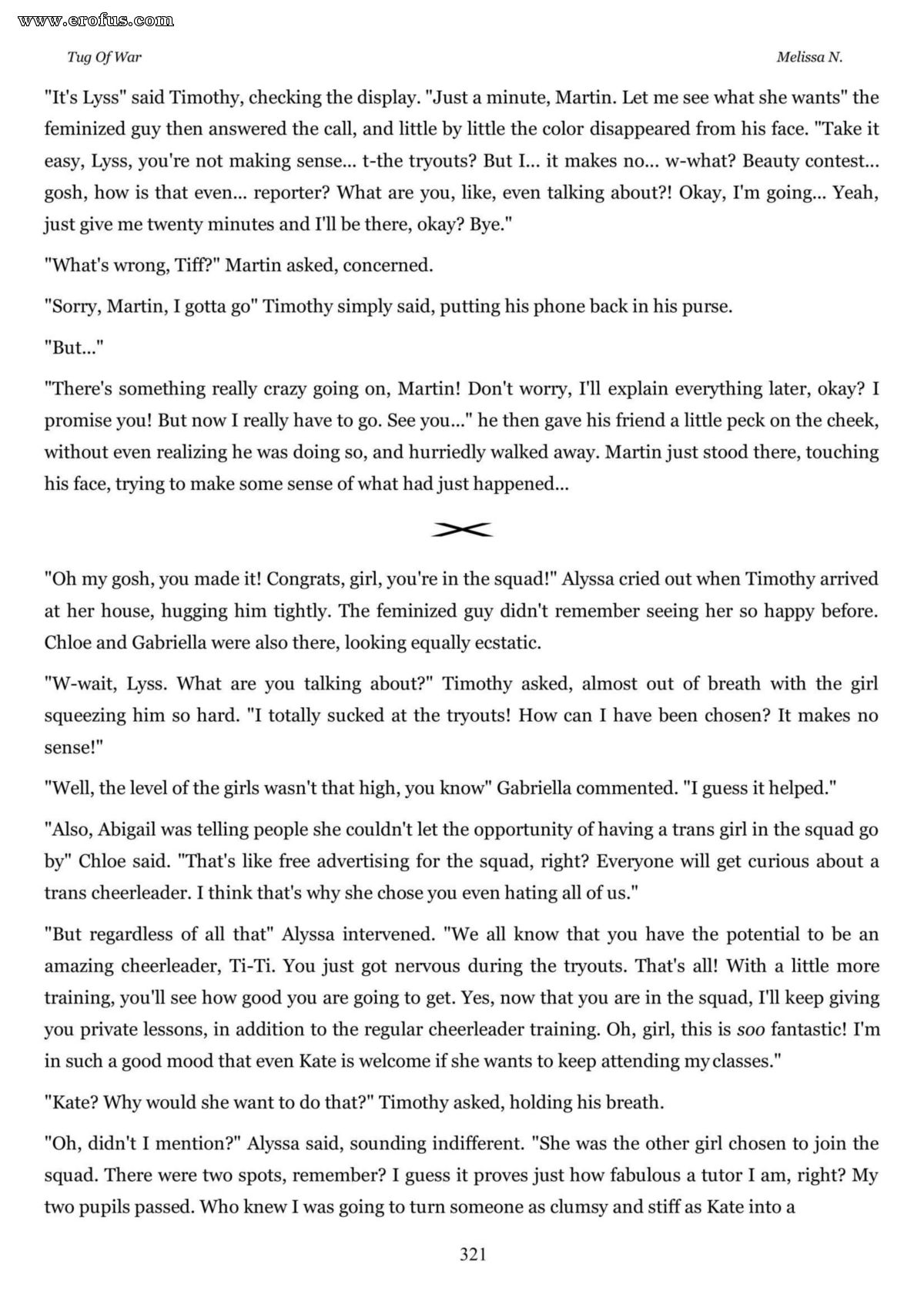 www.erofus.com

Tug Of War

Melissa N.

"It's Lyss" said Timothy, checking the display. "Just a minute, Martin. Let me see what she wants" the feminized guy then answered the call, and little by little the color disappeared from his face. "Take it easy, Lyss, you're not making sense... t-the tryouts? But I... it makes no... w-what? Beauty contest... gosh, how is that even... reporter? What are you, like, even talking about?! Okay, I'm going... Yeah, just give me twenty minutes and I'll be there, okay? Bye."

"What's wrong, Tiff?" Martin asked, concerned.

"Sorry, Martin, I gotta go" Timothy simply said, putting his phone back in his purse.

"But..."

"There's something really crazy going on, Martin! Don't worry, I'll explain everything later, okay? I promise you! But now I really have to go. See you..." he then gave his friend a little peck on the cheek, without even realizing he was doing so, and hurriedly walked away. Martin just stood there, touching his face, trying to make some sense of what had just happened...

"Oh my gosh, you made it! Congrats, girl, you're in the squad!" Alyssa cried out when Timothy arrived at her house, hugging him tightly. The feminized guy didn't remember seeing her so happy before. Chloe and Gabriella were also there, looking equally ecstatic.

"W-wait, Lyss. What are you talking about?" Timothy asked, almost out of breath with the girl squeezing him so hard. "I totally sucked at the tryouts! How can I have been chosen? It makes no sense!"

"Well, the level of the girls wasn't that high, you know" Gabriella commented. "I guess it helped."

"Also, Abigail was telling people she couldn't let the opportunity of having a trans girl in the squad go by" Chloe said. "That's like free advertising for the squad, right? Everyone will get curious about a trans cheerleader. I think that's why she chose you even hating all of us."

"But regardless of all that" Alyssa intervened. "We all know that you have the potential to be an amazing cheerleader, Ti-Ti. You just got nervous during the tryouts. That's all! With a little more training, you'll see how good you are going to get. Yes, now that you are in the squad, I'll keep giving you private lessons, in addition to the regular cheerleader training. Oh, girl, this is soo fantastic! I'm in such a good mood that even Kate is welcome if she wants to keep attending my classes."

"Kate? Why would she want to do that?" Timothy asked, holding his breath.

"Oh, didn't I mention?" Alyssa said, sounding indifferent. "She was the other girl chosen to join the squad. There were two spots, remember? I guess it proves just how fabulous a tutor I am, right? My two pupils passed. Who knew I was going to turn someone as clumsy and stiff as Kate into a

321